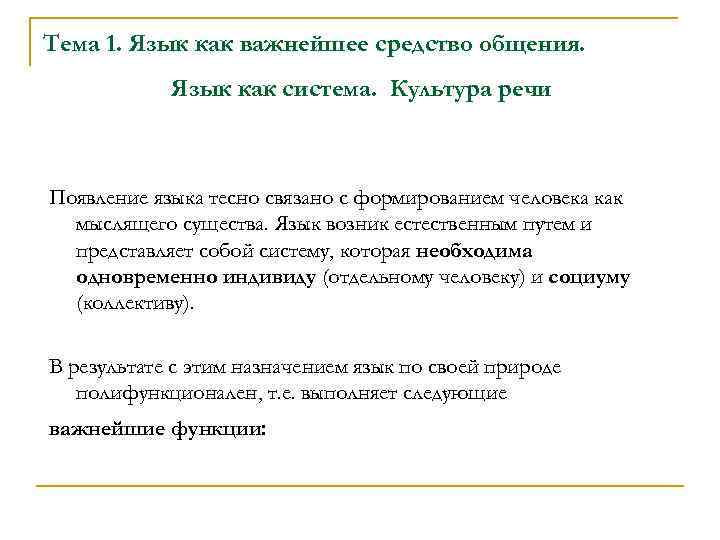 Тема 1. Язык как важнейшее средство общения.

Язык как система. Культура речи

Появление языка тесно связано с формированием человека как мыслящего существа. Язык возник естественным путем и представляет собой систему, которая необходима одновременно индивиду (отдельному человеку) и социуму (коллективу).

В результате с этим назначением язык по своей природе полифункционален, т.е. выполняет следующие

важнейшие функции: